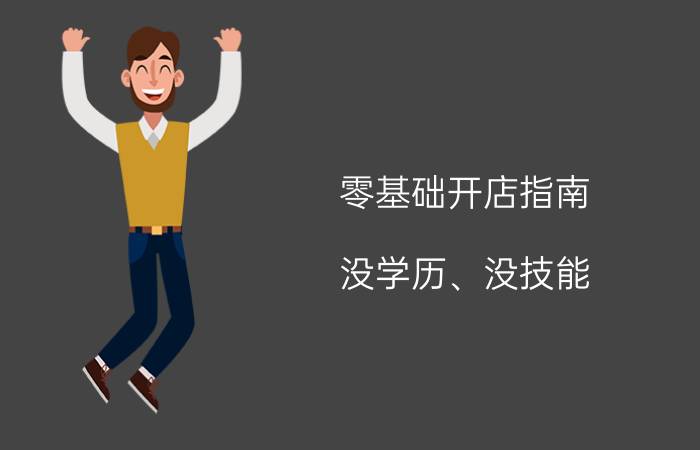 零基础开店指南

没学历、没技能